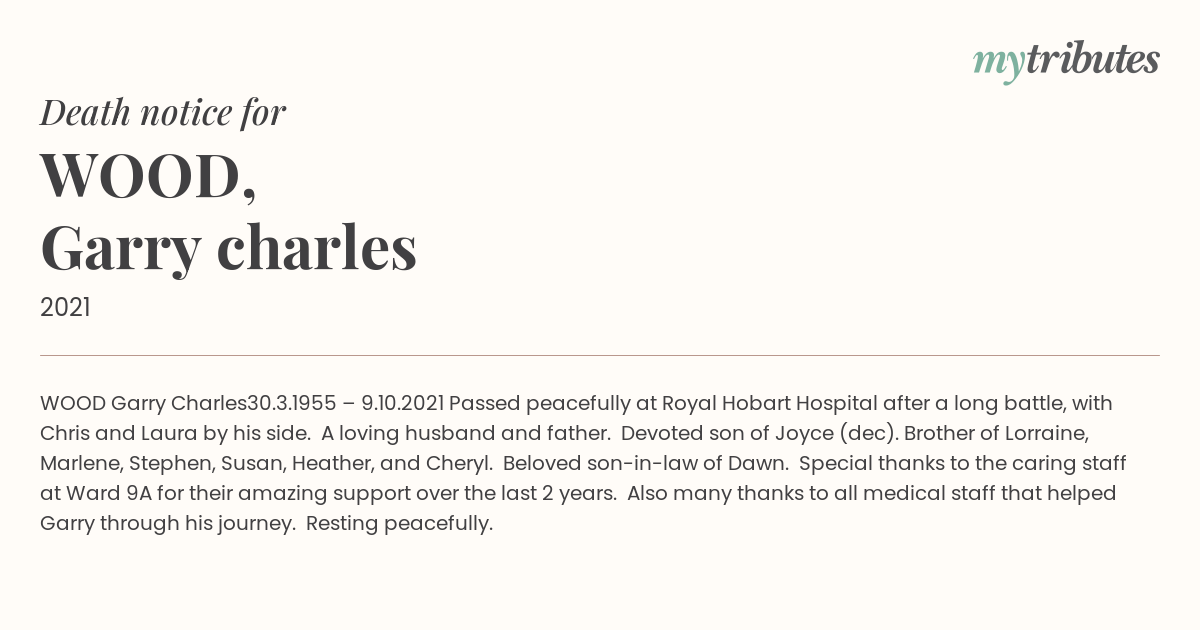 mytributes

Death notice for

WOOD,
Garry charles

2021

WOOD Garry Charles30.3.1955 – 9.10.2021 Passed peacefully at Royal Hobart Hospital after a long battle, with Chris and Laura by his side. A loving husband and father. Devoted son of Joyce (dec). Brother of Lorraine, Marlene, Stephen, Susan, Heather, and Cheryl. Beloved son-in-law of Dawn. Special thanks to the caring staff at Ward 9A for their amazing support over the last 2 years. Also many thanks to all medical staff that helped Garry through his journey. Resting peacefully.